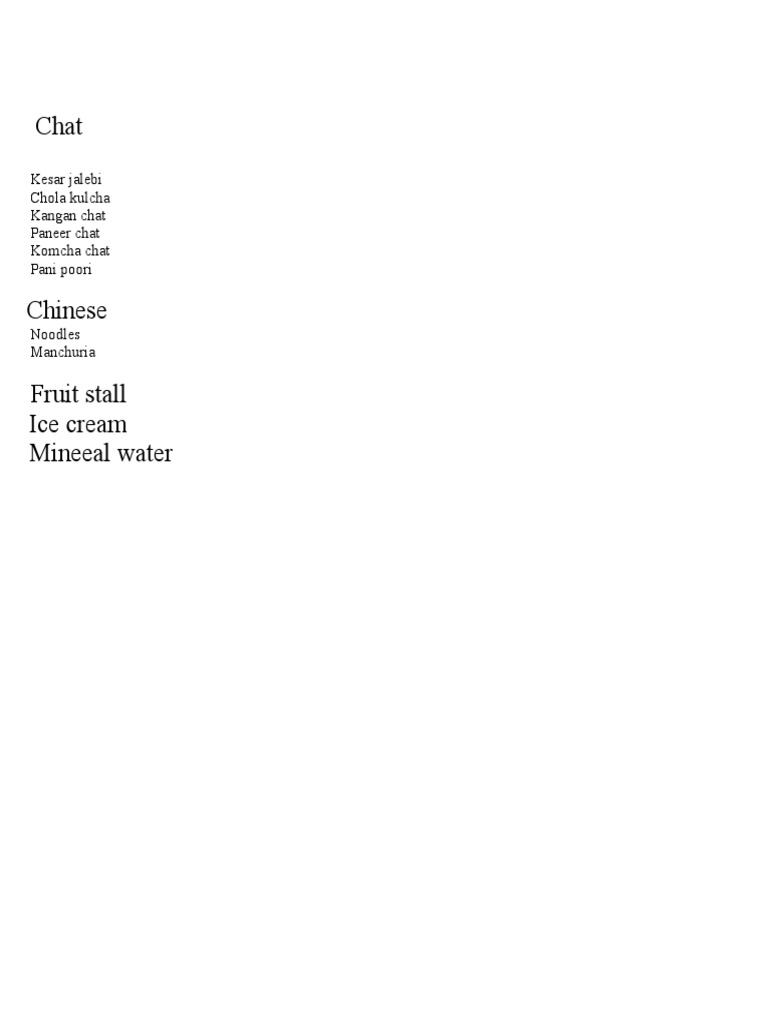 Chat

Kesar jalebi
Chola kulcha
Kangan chat
Paneer chat
Komcha chat
Pani poori

Chinese
Noodles
Manchuria

Fruit stall
Ice cream
Mineeal water